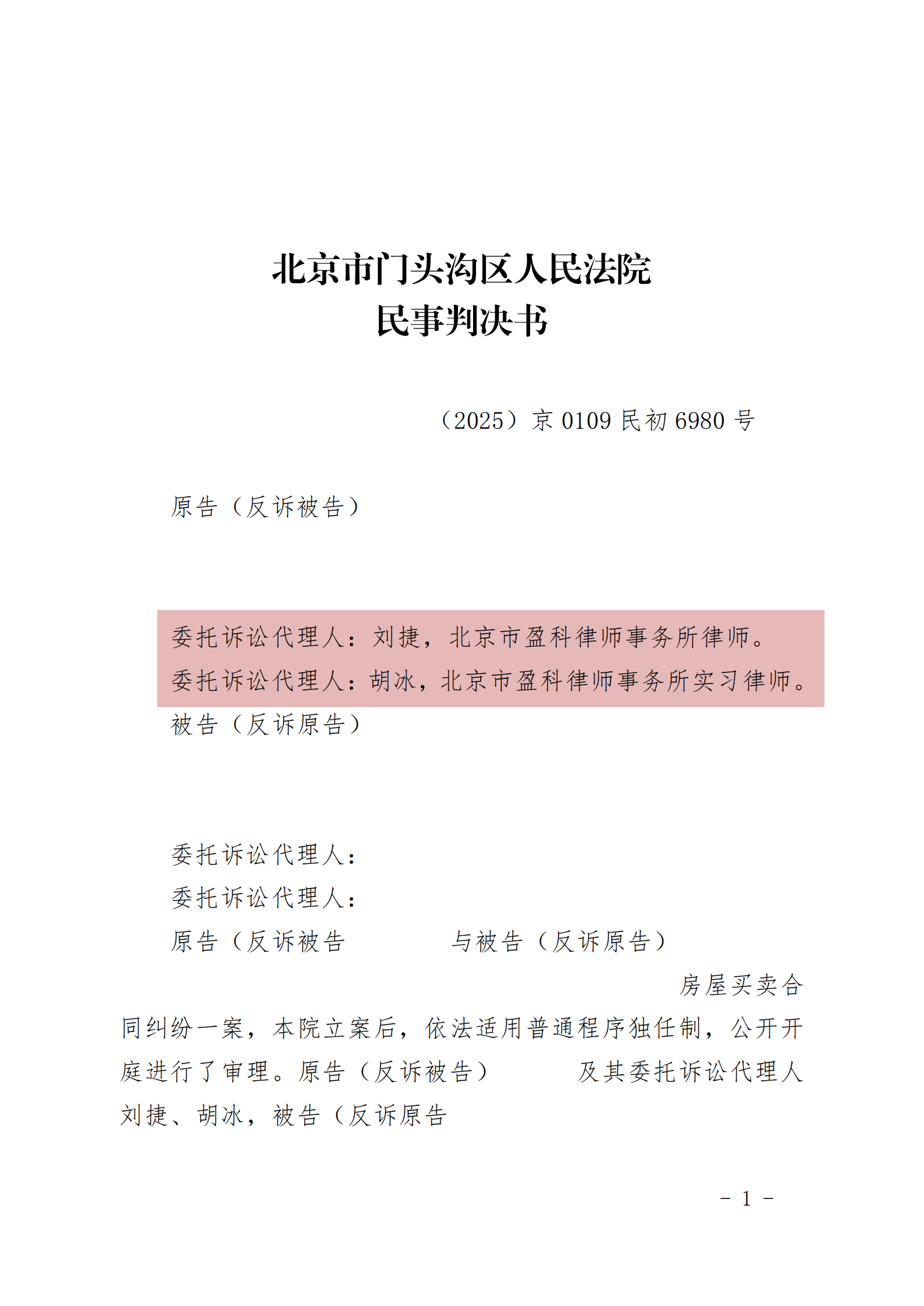 北京市门头沟区人民法院
民事判决书

（2025）京0109民初6980号

原告（反诉被告）

委托诉讼代理人：刘捷，北京市盈科律师事务所律师。

委托诉讼代理人：胡冰，北京市盈科律师事务所实习律师。

被告（反诉原告）

委托诉讼代理人：

委托诉讼代理人：

原告（反诉被告 与被告（反诉原告） 房屋买卖合同纠纷一案，本院立案后，依法适用普通程序独任制，公开开庭进行了审理。原告（反诉被告） 及其委托诉讼代理人刘捷、胡冰，被告（反诉原告

- 1 -